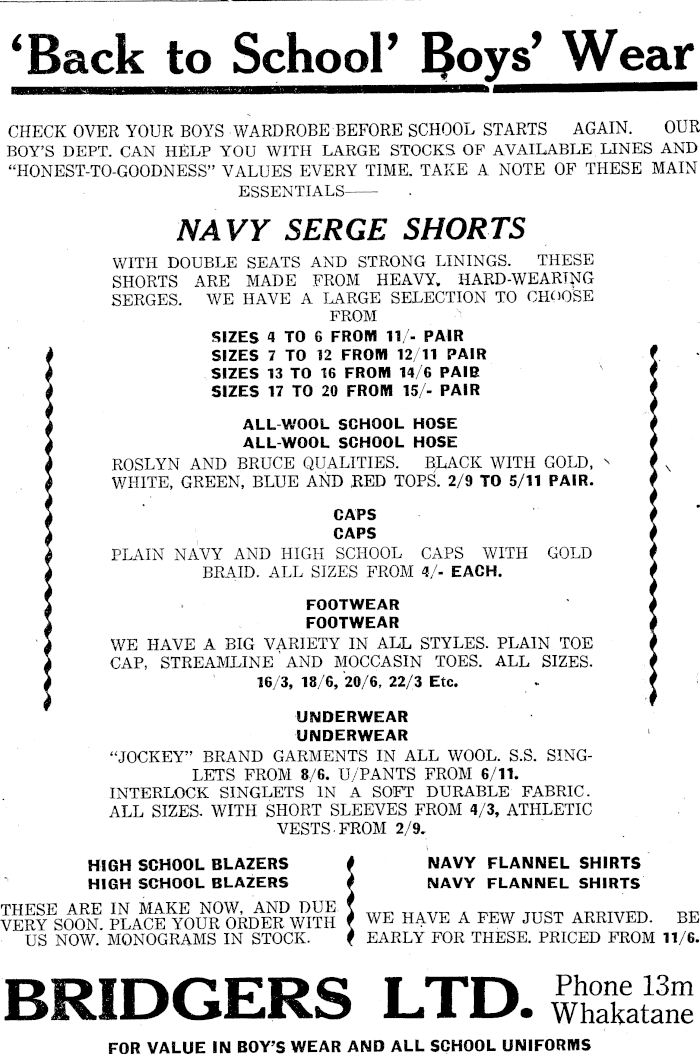 'Back to School' Boys' Wear

CHECK OVER YOUR BOYS WARDROBE BEFORE SCHOOL STARTS AGAIN. OUR BOY'S DEPT. CAN HELP YOU WITH LARGE STOCKS OF AVAILABLE LINES AND "HONEST-TO-GOODNESS" VALUES EVERY TIME. TAKE A NOTE OF THESE MAIN ESSENTIALS——

NAVY SERGE SHORTS

WITH DOUBLE SEATS AND STRONG LININGS. THESE SHORTS ARE MADE FROM HEAVY, HARD-WEARING SERGES. WE HAVE A LARGE SELECTION TO CHOOSE FROM

SIZES 4 TO 6 FROM 11/- PAIR
SIZES 7 TO 12 FROM 12/11 PAIR
SIZES 13 TO 16 FROM 14/6 PAIR
SIZES 17 TO 20 FROM 15/- PAIR

ALL-WOOL SCHOOL HOSE
ALL-WOOL SCHOOL HOSE

ROSLYN AND BRUCE QUALITIES. BLACK WITH GOLD, WHITE, GREEN, BLUE AND RED TOPS. 2/9 TO 5/11 PAIR.

CAPS
CAPS

PLAIN NAVY AND HIGH SCHOOL CAPS WITH GOLD BRAID. ALL SIZES FROM 4/- EACH.

FOOTWEAR
FOOTWEAR

WE HAVE A BIG VARIETY IN ALL STYLES. PLAIN TOE CAP, STREAMLINE AND MOCCASIN TOES. ALL SIZES. 16/3, 18/6, 20/6, 22/3 Etc.

UNDERWEAR
UNDERWEAR

"JOCKEY" BRAND GARMENTS IN ALL WOOL. S.S. SINGLETS FROM 8/6. U/PANTS FROM 6/11. INTERLOCK SINGLETS IN A SOFT DURABLE FABRIC. ALL SIZES. WITH SHORT SLEEVES FROM 4/3, ATHLETIC VESTS FROM 2/9.

HIGH SCHOOL BLAZERS
HIGH SCHOOL BLAZERS

THESE ARE IN MAKE NOW, AND DUE VERY SOON. PLACE YOUR ORDER WITH US NOW. MONOGRAMS IN STOCK.

NAVY FLANNEL SHIRTS
NAVY FLANNEL SHIRTS

WE HAVE A FEW JUST ARRIVED. BE EARLY FOR THESE. PRICED FROM 11/6.

BRIDGERS LTD. Phone 13m Whakatane

FOR VALUE IN BOY'S WEAR AND ALL SCHOOL UNIFORMS